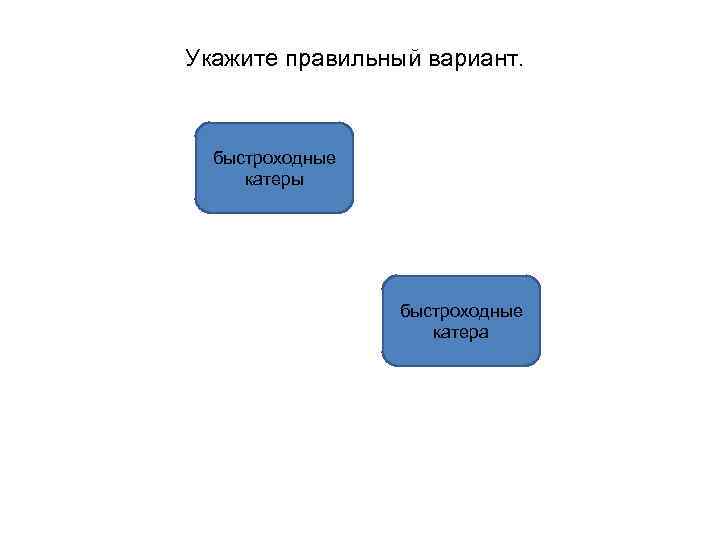 Укажите правильный вариант.

быстроходные
катеры

быстроходные
катера